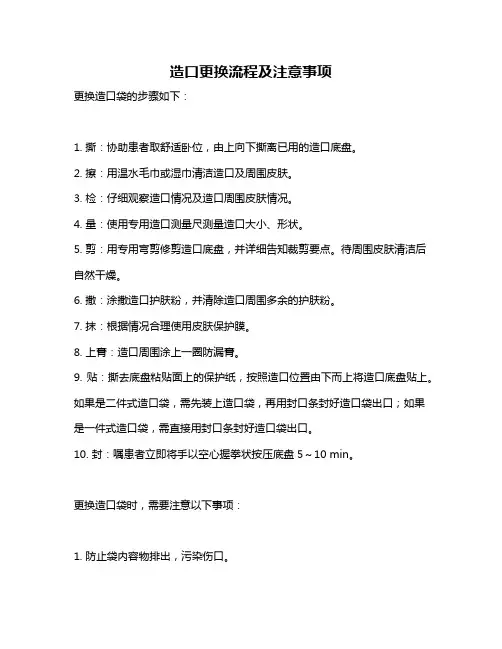 造口更换流程及注意事项

更换造口袋的步骤如下：

1. 撕：协助患者取舒适卧位，由上向下撕离已用的造口底盘。

2. 擦：用温水毛巾或湿巾清洁造口及周围皮肤。

3. 检：仔细观察造口情况及造口周围皮肤情况。

4. 量：使用专用造口测量尺测量造口大小、形状。

5. 剪：用专用弯剪修剪造口底盘，并详细告知裁剪要点。待周围皮肤清洁后自然干燥。

6. 撒：涂撒造口护肤粉，并清除造口周围多余的护肤粉。

7. 抹：根据情况合理使用皮肤保护膜。

8. 上膏：造口周围涂上一圈防漏膏。

9. 贴：撕去底盘粘贴面上的保护纸，按照造口位置由下而上将造口底盘贴上。如果是二件式造口袋，需先装上造口袋，再用封口条封好造口袋出口；如果是一件式造口袋，需直接用封口条封好造口袋出口。

10. 封：嘱患者立即将手以空心握拳状按压底盘 5～10 min。

更换造口袋时，需要注意以下事项：

1. 防止袋内容物排出，污染伤口。